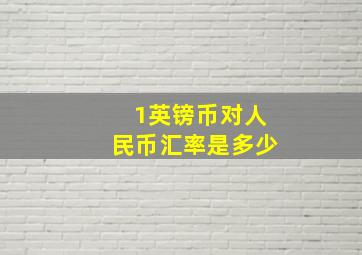 1英镑币对人民币汇率是多少